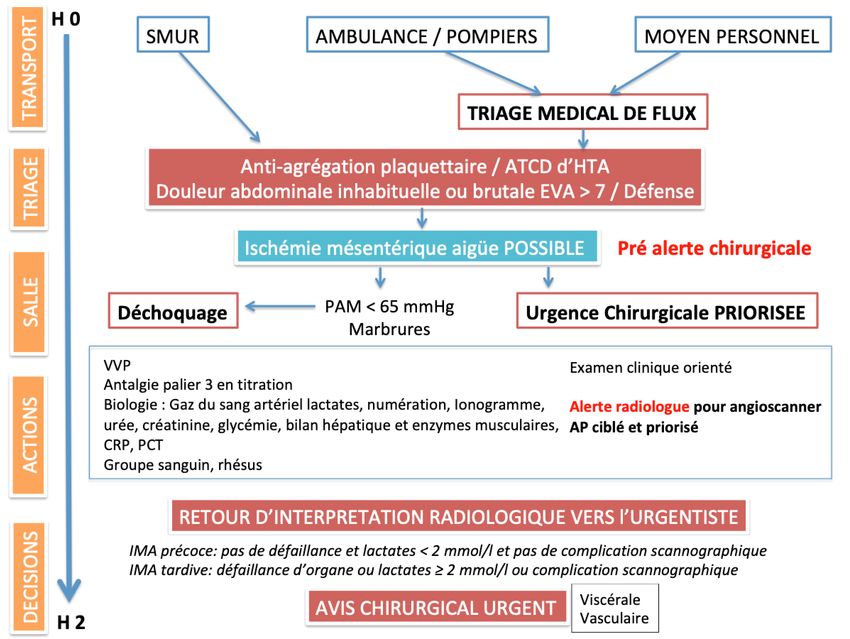 TRANSPORT

TRIAGE

SALLE

ACTIONS

DECISIONS

H 0

H 2

SMUR

AMBULANCE / POMPIERS

MOYEN PERSONNEL

TRIAGE MEDICAL DE FLUX

Anti-agrégation plaquettaire / ATCD d'HTA
Douleur abdominale inhabituelle ou brutale EVA > 7 / Défense

Ischémie mésentérique aigüe POSSIBLE

Pré alerte chirurgicale

Déchoquage

PAM < 65 mmHg
Marbrures

Urgence Chirurgicale PRIORISEE

VVP
Antalgie palier 3 en titration
Biologie : Gaz du sang artériel lactates, numération, Ionogramme, urée, créatinine, glycémie, bilan hépatique et enzymes musculaires, CRP, PCT
Groupe sanguin, rhésus

Examen clinique orienté

Alerte radiologue pour angioscanner AP ciblé et priorisé

RETOUR D'INTERPRETATION RADIOLOGIQUE VERS l'URGENTISTE

IMA précoce: pas de défaillance et lactates < 2 mmol/l et pas de complication scannographique
IMA tardive: défaillance d'organe ou lactates ≥ 2 mmol/l ou complication scannographique

AVIS CHIRURGICAL URGENT

Viscérale
Vasculaire